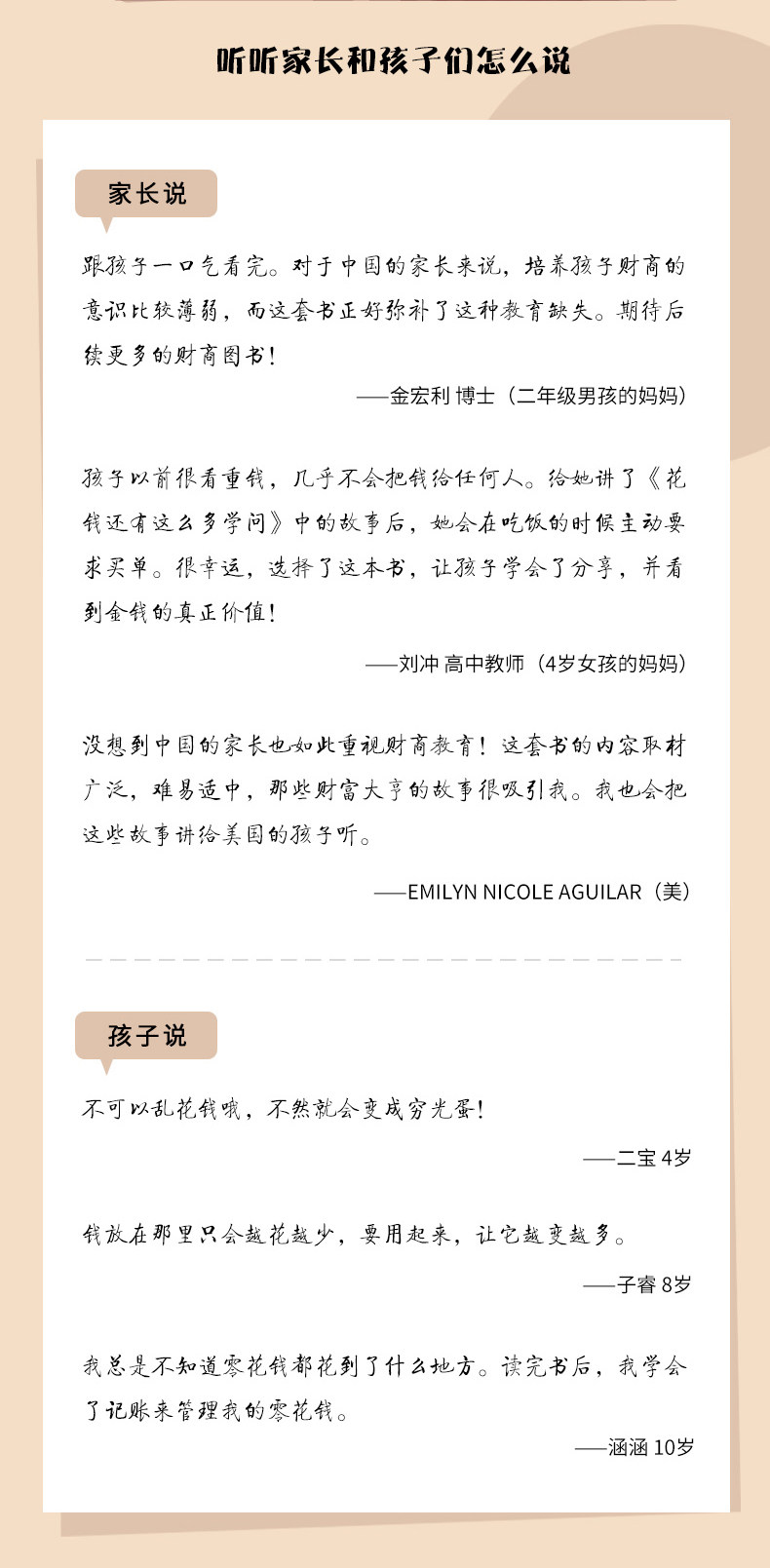 听听家长和孩子们怎么说

家长说

跟孩子一口气看完。对于中国的家长来说，培养孩子财商的意识比较薄弱，而这套书正好弥补了这种教育缺失。期待后续更多的财商图书！

——金宏利 博士（二年级男孩的妈妈）

孩子以前很看重钱，几乎不会把钱给任何人。给她讲了《花钱还有这么多学问》中的故事后，她会在吃饭的时候主动要求买单。很幸运，选择了这本书，让孩子学会了分享，并看到金钱的真正价值！

——刘冲 高中教师（4岁女孩的妈妈）

没想到中国的家长也如此重视财商教育！这套书的内容取材广泛，难易适中，那些财富大亨的故事很吸引我。我也会把这些故事讲给美国的孩子听。

——EMILYN NICOLE AGUILAR（美）

孩子说

不可以乱花钱哦，不然就会变成穷光蛋！

——二宝 4岁

钱放在那里只会越花越少，要用起来，让它越变越多。

——子睿 8岁

我总是不知道零花钱都花到了什么地方。读完书后，我学会了记账来管理我的零花钱。

——涵涵 10岁